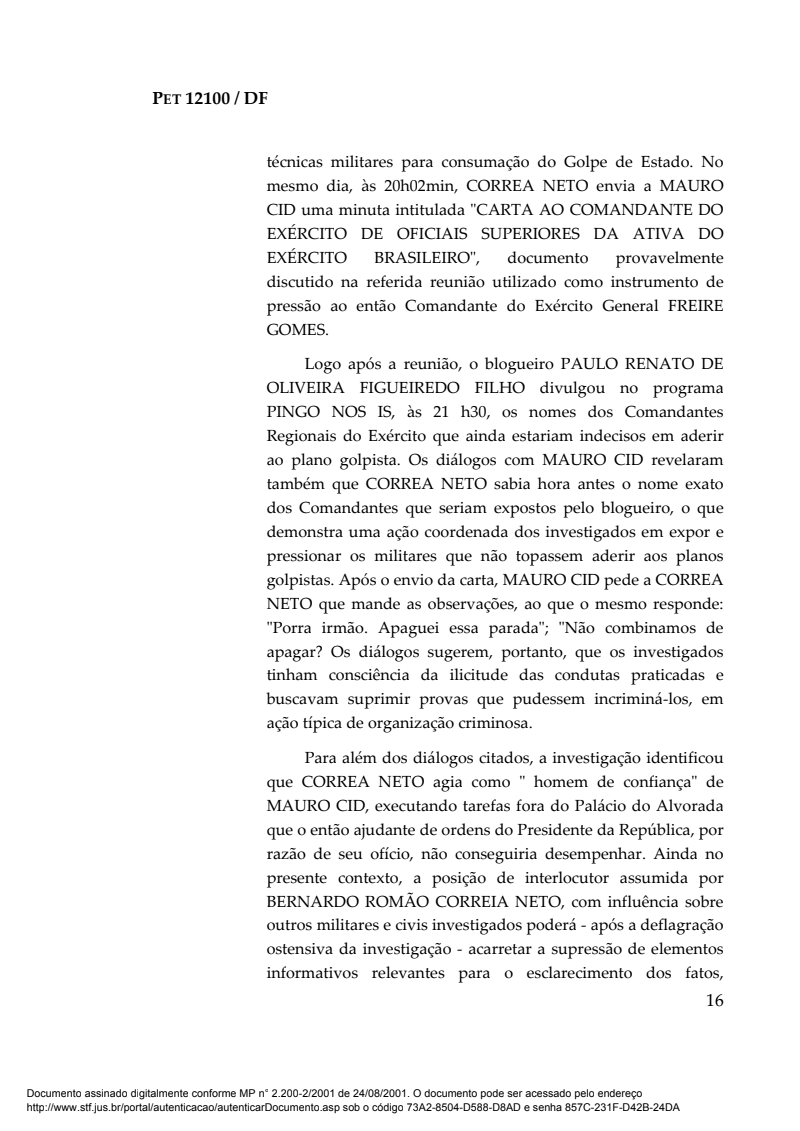 PET 12100 / DF

técnicas militares para consumação do Golpe de Estado. No mesmo dia, às 20h02min, CORREA NETO envia a MAURO CID uma minuta intitulada "CARTA AO COMANDANTE DO EXÉRCITO DE OFICIAIS SUPERIORES DA ATIVA DO EXÉRCITO BRASILEIRO", documento provavelmente discutido na referida reunião utilizado como instrumento de pressão ao então Comandante do Exército General FREIRE GOMES.

Logo após a reunião, o blogueiro PAULO RENATO DE OLIVEIRA FIGUEIREDO FILHO divulgou no programa PINGO NOS IS, às 21 h30, os nomes dos Comandantes Regionais do Exército que ainda estariam indecisos em aderir ao plano golpista. Os diálogos com MAURO CID revelaram também que CORREA NETO sabia hora antes o nome exato dos Comandantes que seriam expostos pelo blogueiro, o que demonstra uma ação coordenada dos investigados em expor e pressionar os militares que não topassem aderir aos planos golpistas. Após o envio da carta, MAURO CID pede a CORREA NETO que mande as observações, ao que o mesmo responde: "Porra irmão. Apaguei essa parada"; "Não combinamos de apagar? Os diálogos sugerem, portanto, que os investigados tinham consciência da ilicitude das condutas praticadas e buscavam suprimir provas que pudessem incriminá-los, em ação típica de organização criminosa.

Para além dos diálogos citados, a investigação identificou que CORREA NETO agia como " homem de confiança" de MAURO CID, executando tarefas fora do Palácio do Alvorada que o então ajudante de ordens do Presidente da República, por razão de seu ofício, não conseguiria desempenhar. Ainda no presente contexto, a posição de interlocutor assumida por BERNARDO ROMÃO CORREIA NETO, com influência sobre outros militares e civis investigados poderá - após a deflagração ostensiva da investigação - acarretar a supressão de elementos informativos relevantes para o esclarecimento dos fatos,

16

Documento assinado digitalmente conforme MP n° 2.200-2/2001 de 24/08/2001. O documento pode ser acessado pelo endereço http://www.stf.jus.br/portal/autenticacao/autenticarDocumento.asp sob o código 73A2-8504-D588-D8AD e senha 857C-231F-D42B-24DA